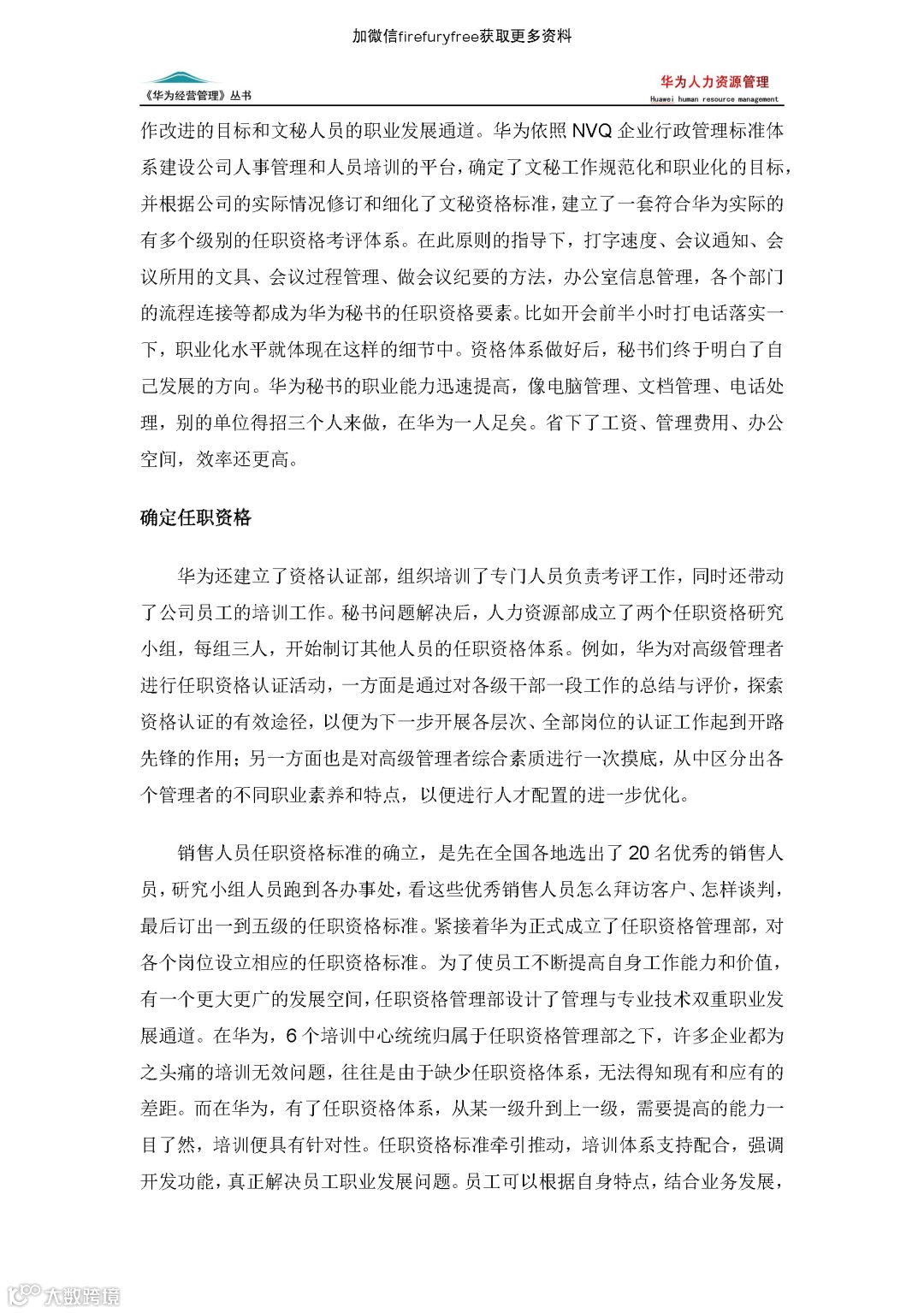 加微信firefuryfree获取更多资料

《华为经营管理》丛书

华为人力资源管理
Huawei human resource management

作改进的目标和文秘人员的职业发展通道。华为依照 NVQ 企业行政管理标准体系建设公司人事管理和人员培训的平台，确定了文秘工作规范化和职业化的目标，并根据公司的实际情况修订和细化了文秘资格标准，建立了一套符合华为实际的有多个级别的任职资格考评体系。在此原则的指导下，打字速度、会议通知、会议所用的文具、会议过程管理、做会议纪要的方法，办公室信息管理，各个部门的流程连接等都成为华为秘书的任职资格要素。比如开会前半小时打电话落实一下，职业化水平就体现在这样的细节中。资格体系做好后，秘书们终于明白了自己发展的方向。华为秘书的职业能力迅速提高，像电脑管理、文档管理、电话处理，别的单位得招三个人来做，在华为一人足矣。省下了工资、管理费用、办公空间，效率还更高。

确定任职资格

华为还建立了资格认证部，组织培训了专门人员负责考评工作，同时还带动了公司员工的培训工作。秘书问题解决后，人力资源部成立了两个任职资格研究小组，每组三人，开始制订其他人员的任职资格体系。例如，华为对高级管理者进行任职资格认证活动，一方面是通过对各级干部一段工作的总结与评价，探索资格认证的有效途径，以便为下一步开展各层次、全部岗位的认证工作起到开路先锋的作用；另一方面也是对高级管理者综合素质进行一次摸底，从中区分出各个管理者的不同职业素养和特点，以便进行人才配置的进一步优化。

销售人员任职资格标准的确立，是先在全国各地选出了 20 名优秀的销售人员，研究小组人员跑到各办事处，看这些优秀销售人员怎么拜访客户、怎样谈判，最后订出一到五级的任职资格标准。紧接着华为正式成立了任职资格管理部，对各个岗位设立相应的任职资格标准。为了使员工不断提高自身工作能力和价值，有一个更大更广的发展空间，任职资格管理部设计了管理与专业技术双重职业发展通道。在华为，6 个培训中心统统归属于任职资格管理部之下，许多企业都为之头痛的培训无效问题，往往是由于缺少任职资格体系，无法得知现有和应有的差距。而在华为，有了任职资格体系，从某一级升到上一级，需要提高的能力一目了然，培训便具有针对性。任职资格标准牵引推动，培训体系支持配合，强调开发功能，真正解决员工职业发展问题。员工可以根据自身特点，结合业务发展，

大数跨境